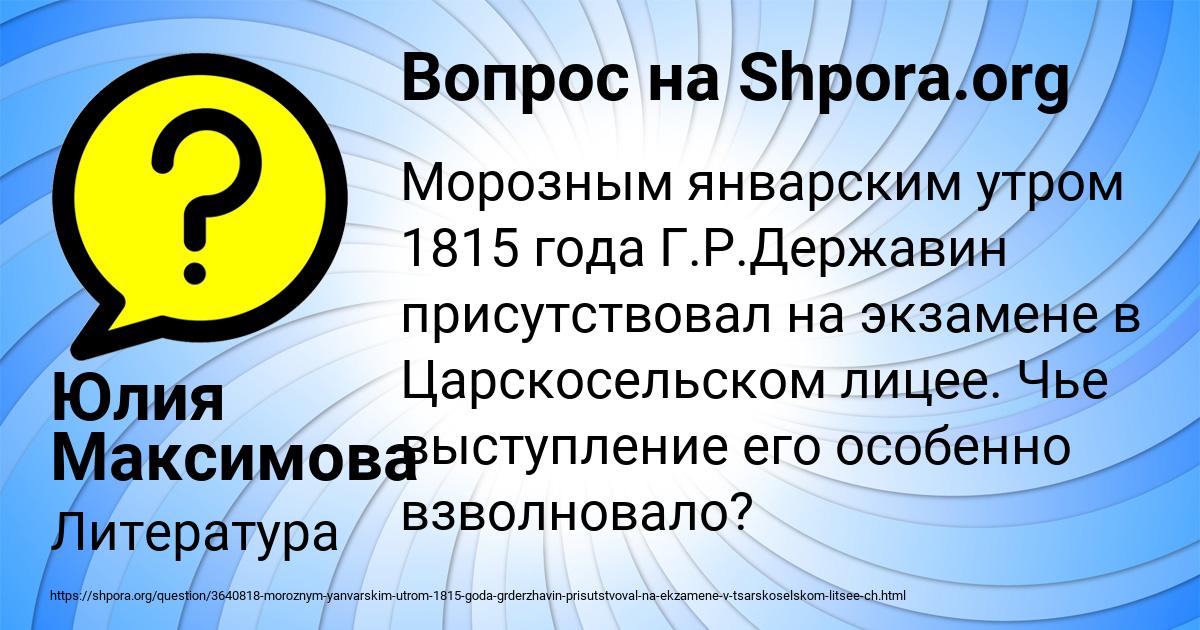 Вопрос на Shpora.org

Морозным январским утром 1815 года Г.Р.Державин присутствовал на экзамене в Царскосельском лицее. Чье выступление его особенно взволновало?

Юлия Максимова

Литература

https://shpora.org/question/3640818-moroznym-yanvarskim-utrom-1815-goda-grderzhavin-prisutstvoval-na-ekzamene-v-tsarskoselskom-litsee-ch.html